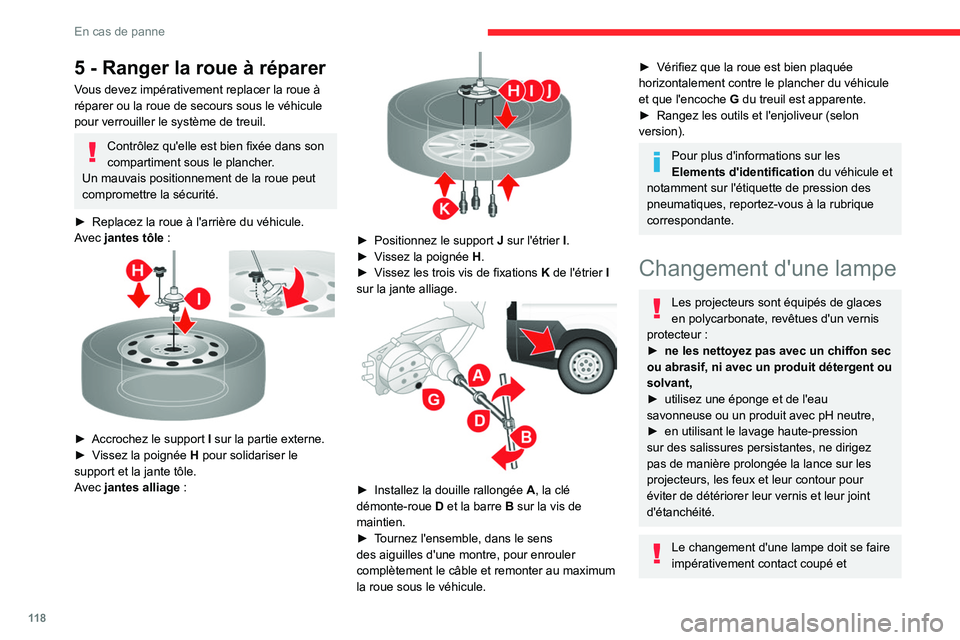 En cas de panne

5 - Ranger la roue à réparer

Vous devez impérativement replacer la roue à réparer ou la roue de secours sous le véhicule pour verrouiller le système de treuil.

Contrôlez qu'elle est bien fixée dans son compartiment sous le plancher.
Un mauvais positionnement de la roue peut compromettre la sécurité.

► Replacez la roue à l'arrière du véhicule.
Avec jantes tôle :

H
I

► Accrochez le support I sur la partie externe.
► Vissez la poignée H pour solidariser le support et la jante tôle.
Avec jantes alliage :

H I J
K

► Positionnez le support J sur l'étrier I.
► Vissez la poignée H.
► Vissez les trois vis de fixations K de l'étrier I sur la jante alliage.

A
G
D
B

► Installez la douille rallongée A, la clé démonte-roue D et la barre B sur la vis de maintien.
► Tournez l'ensemble, dans le sens des aiguilles d'une montre, pour enrouler complètement le câble et remonter au maximum la roue sous le véhicule.

► Vérifiez que la roue est bien plaquée horizontalement contre le plancher du véhicule et que l'encoche G du treuil est apparente.
► Rangez les outils et l'enjoliveur (selon version).

Pour plus d'informations sur les Elements d'identification du véhicule et notamment sur l'étiquette de pression des pneumatiques, reportez-vous à la rubrique correspondante.

Changement d'une lampe

Les projecteurs sont équipés de glaces en polycarbonate, revêtues d'un vernis protecteur :
► ne les nettoyez pas avec un chiffon sec ou abrasif, ni avec un produit détergent ou solvant,
► utilisez une éponge et de l'eau savonneuse ou un produit avec pH neutre,
► en utilisant le lavage haute-pression sur des salissures persistantes, ne dirigez pas de manière prolongée la lance sur les projecteurs, les feux et leur contour pour éviter de détériorer leur vernis et leur joint d'étanchéité.

Le changement d'une lampe doit se faire impérativement contact coupé et

118

carmanualsonline.info